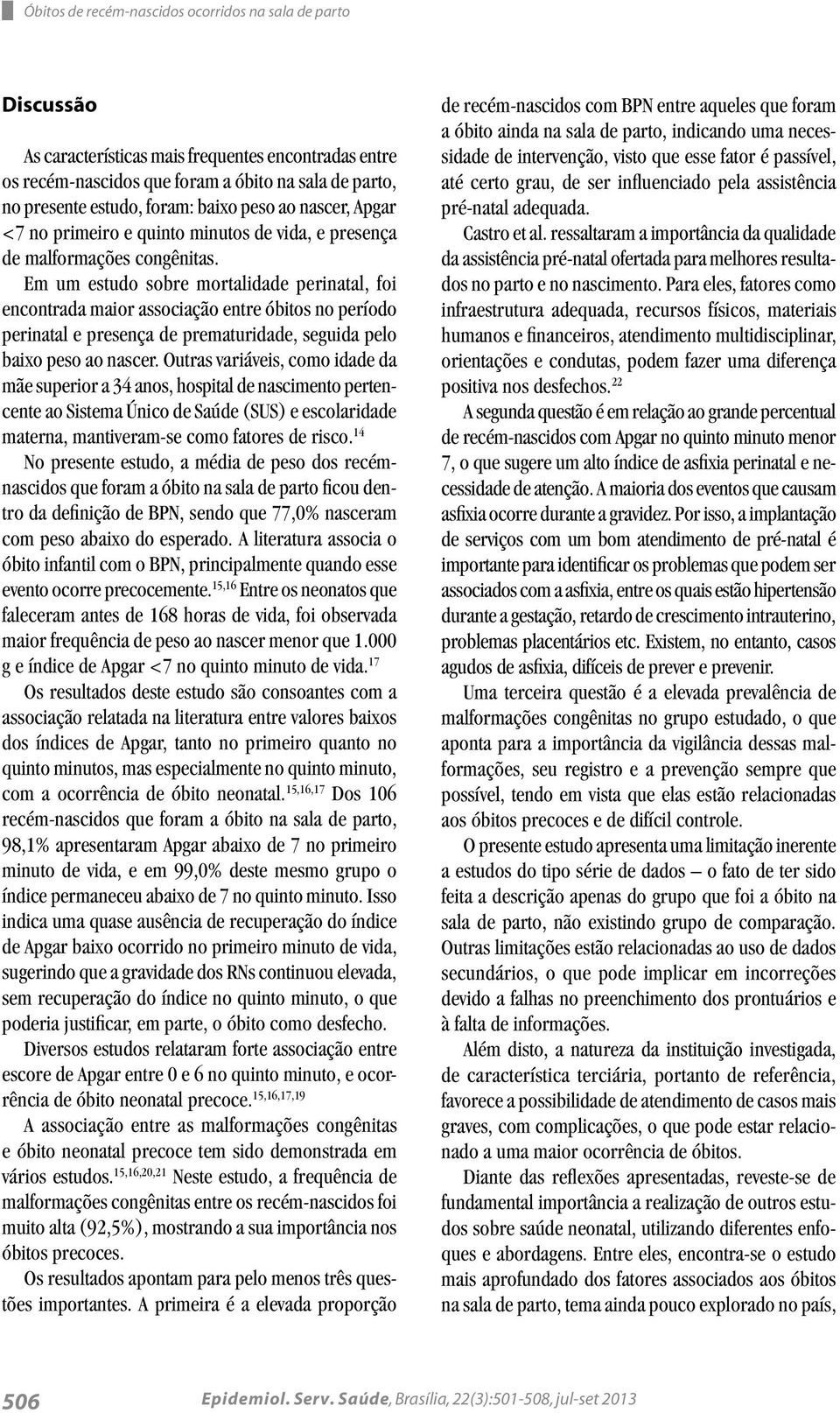 Óbitos de recém-nascidos ocorridos na sala de parto

Discussão

As características mais frequentes encontradas entre os recém-nascidos que foram a óbito na sala de parto, no presente estudo, foram: baixo peso ao nascer, Apgar <7 no primeiro e quinto minutos de vida, e presença de malformações congênitas.

Em um estudo sobre mortalidade perinatal, foi encontrada maior associação entre óbitos no período perinatal e presença de prematuridade, seguida pelo baixo peso ao nascer. Outras variáveis, como idade da mãe superior a 34 anos, hospital de nascimento pertencente ao Sistema Único de Saúde (SUS) e escolaridade materna, mantiveram-se como fatores de risco.$^{14}$

No presente estudo, a média de peso dos recém-nascidos que foram a óbito na sala de parto ficou dentro da definição de BPN, sendo que 77,0% nasceram com peso abaixo do esperado. A literatura associa o óbito infantil com o BPN, principalmente quando esse evento ocorre precocemente.$^{15,16}$ Entre os neonatos que faleceram antes de 168 horas de vida, foi observada maior frequência de peso ao nascer menor que 1.000 g e índice de Apgar <7 no quinto minuto de vida.$^{17}$

Os resultados deste estudo são consoantes com a associação relatada na literatura entre valores baixos dos índices de Apgar, tanto no primeiro quanto no quinto minutos, mas especialmente no quinto minuto, com a ocorrência de óbito neonatal.$^{15,16,17}$ Dos 106 recém-nascidos que foram a óbito na sala de parto, 98,1% apresentaram Apgar abaixo de 7 no primeiro minuto de vida, e em 99,0% deste mesmo grupo o índice permaneceu abaixo de 7 no quinto minuto. Isso indica uma quase ausência de recuperação do índice de Apgar baixo ocorrido no primeiro minuto de vida, sugerindo que a gravidade dos RNs continuou elevada, sem recuperação do índice no quinto minuto, o que poderia justificar, em parte, o óbito como desfecho.

Diversos estudos relataram forte associação entre escore de Apgar entre 0 e 6 no quinto minuto, e ocorrência de óbito neonatal precoce.$^{15,16,17,19}$

A associação entre as malformações congênitas e óbito neonatal precoce tem sido demonstrada em vários estudos.$^{15,16,20,21}$ Neste estudo, a frequência de malformações congênitas entre os recém-nascidos foi muito alta (92,5%), mostrando a sua importância nos óbitos precoces.

Os resultados apontam para pelo menos três questões importantes. A primeira é a elevada proporção de recém-nascidos com BPN entre aqueles que foram a óbito ainda na sala de parto, indicando uma necessidade de intervenção, visto que esse fator é passível, até certo grau, de ser influenciado pela assistência pré-natal adequada.

Castro et al. ressaltaram a importância da qualidade da assistência pré-natal ofertada para melhores resultados no parto e no nascimento. Para eles, fatores como infraestrutura adequada, recursos físicos, materiais humanos e financeiros, atendimento multidisciplinar, orientações e condutas, podem fazer uma diferença positiva nos desfechos.$^{22}$

A segunda questão é em relação ao grande percentual de recém-nascidos com Apgar no quinto minuto menor 7, o que sugere um alto índice de asfixia perinatal e necessidade de atenção. A maioria dos eventos que causam asfixia ocorre durante a gravidez. Por isso, a implantação de serviços com um bom atendimento de pré-natal é importante para identificar os problemas que podem ser associados com a asfixia, entre os quais estão hipertensão durante a gestação, retardo de crescimento intrauterino, problemas placentários etc. Existem, no entanto, casos agudos de asfixia, difíceis de prever e prevenir.

Uma terceira questão é a elevada prevalência de malformações congênitas no grupo estudado, o que aponta para a importância da vigilância dessas malformações, seu registro e a prevenção sempre que possível, tendo em vista que elas estão relacionadas aos óbitos precoces e de difícil controle.

O presente estudo apresenta uma limitação inerente a estudos do tipo série de dados – o fato de ter sido feita a descrição apenas do grupo que foi a óbito na sala de parto, não existindo grupo de comparação. Outras limitações estão relacionadas ao uso de dados secundários, o que pode implicar em incorreções devido a falhas no preenchimento dos prontuários e à falta de informações.

Além disto, a natureza da instituição investigada, de característica terciária, portanto de referência, favorece a possibilidade de atendimento de casos mais graves, com complicações, o que pode estar relacionado a uma maior ocorrência de óbitos.

Diante das reflexões apresentadas, reveste-se de fundamental importância a realização de outros estudos sobre saúde neonatal, utilizando diferentes enfoques e abordagens. Entre eles, encontra-se o estudo mais aprofundado dos fatores associados aos óbitos na sala de parto, tema ainda pouco explorado no país,

506 Epidemiol. Serv. Saúde, Brasília, 22(3):501-508, jul-set 2013